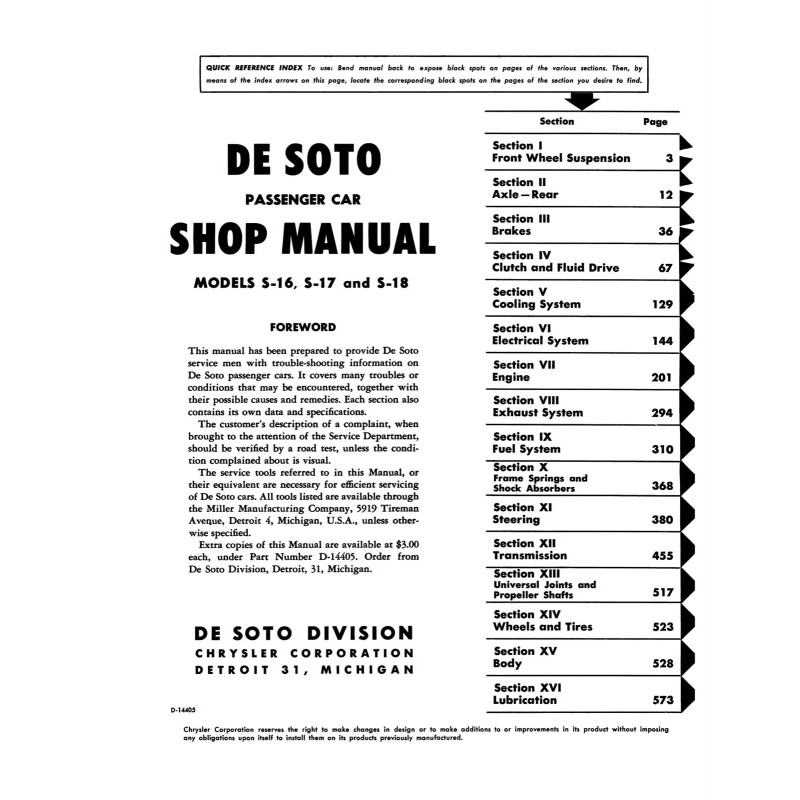 QUICK REFERENCE INDEX To use: Bend manual back to expose black spots on pages of the various sections. Then, by means of the index arrows on this page, locate the corresponding black spots on the pages of the section you desire to find.

DE SOTO

PASSENGER CAR

SHOP MANUAL

MODELS S-16, S-17 and S-18

FOREWORD

This manual has been prepared to provide De Soto service men with trouble-shooting information on De Soto passenger cars. It covers many troubles or conditions that may be encountered, together with their possible causes and remedies. Each section also contains its own data and specifications.

The customer's description of a complaint, when brought to the attention of the Service Department, should be verified by a road test, unless the condition complained about is visual.

The service tools referred to in this Manual, or their equivalent are necessary for efficient servicing of De Soto cars. All tools listed are available through the Miller Manufacturing Company, 5919 Tireman Avenue, Detroit 4, Michigan, U.S.A., unless otherwise specified.

Extra copies of this Manual are available at $3.00 each, under Part Number D-14405. Order from De Soto Division, Detroit, 31, Michigan.

DE SOTO DIVISION
CHRYSLER CORPORATION
DETROIT 31, MICHIGAN

D-14405

| Section | Page |
|---|---|
| Section I Front Wheel Suspension | 3 |
| Section II Axle—Rear | 12 |
| Section III Brakes | 36 |
| Section IV Clutch and Fluid Drive | 67 |
| Section V Cooling System | 129 |
| Section VI Electrical System | 144 |
| Section VII Engine | 201 |
| Section VIII Exhaust System | 294 |
| Section IX Fuel System | 310 |
| Section X Frame Springs and Shock Absorbers | 368 |
| Section XI Steering | 380 |
| Section XII Transmission | 455 |
| Section XIII Universal Joints and Propeller Shafts | 517 |
| Section XIV Wheels and Tires | 523 |
| Section XV Body | 528 |
| Section XVI Lubrication | 573 |

Chrysler Corporation reserves the right to make changes in design or to make additions to or improvements in its product without imposing any obligations upon itself to install them on its products previously manufactured.